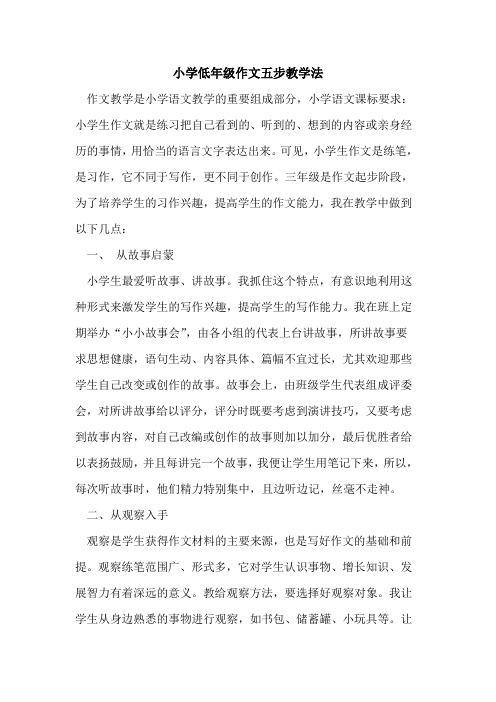 小学低年级作文五步教学法

作文教学是小学语文教学的重要组成部分，小学语文课标要求：小学生作文就是练习把自己看到的、听到的、想到的内容或亲身经历的事情，用恰当的语言文字表达出来。可见，小学生作文是练笔，是习作，它不同于写作，更不同于创作。三年级是作文起步阶段，为了培养学生的习作兴趣，提高学生的作文能力，我在教学中做到以下几点：

一、 从故事启蒙

小学生最爱听故事、讲故事。我抓住这个特点，有意识地利用这种形式来激发学生的写作兴趣，提高学生的写作能力。我在班上定期举办“小小故事会”，由各小组的代表上台讲故事，所讲故事要求思想健康，语句生动、内容具体、篇幅不宜过长，尤其欢迎那些学生自己改变或创作的故事。故事会上，由班级学生代表组成评委会，对所讲故事给以评分，评分时既要考虑到演讲技巧，又要考虑到故事内容，对自己改编或创作的故事则加以加分，最后优胜者给以表扬鼓励，并且每讲完一个故事，我便让学生用笔记下来，所以，每次听故事时，他们精力特别集中，且边听边记，丝毫不走神。

二、从观察入手

观察是学生获得作文材料的主要来源，也是写好作文的基础和前提。观察练笔范围广、形式多，它对学生认识事物、增长知识、发展智力有着深远的意义。教给观察方法，要选择好观察对象。我让学生从身边熟悉的事物进行观察，如书包、储蓄罐、小玩具等。让